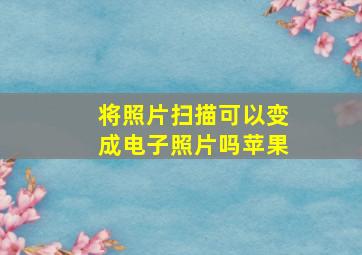 将照片扫描可以变成电子照片吗苹果